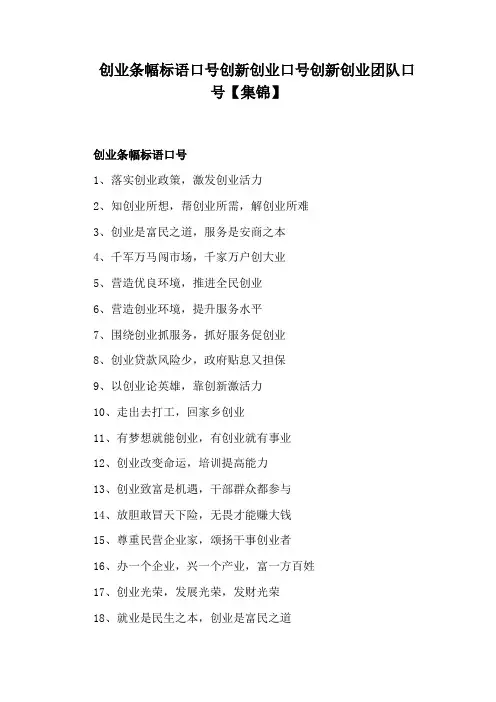 创业条幅标语口号创新创业口号创新创业团队口号【集锦】

创业条幅标语口号

1、落实创业政策，激发创业活力

2、知创业所想，帮创业所需，解创业所难

3、创业是富民之道，服务是安商之本

4、千军万马闯市场，千家万户创大业

5、营造优良环境，推进全民创业

6、营造创业环境，提升服务水平

7、围绕创业抓服务，抓好服务促创业

8、创业贷款风险少，政府贴息又担保

9、以创业论英雄，靠创新激活力

10、走出去打工，回家乡创业

11、有梦想就能创业，有创业就有事业

12、创业改变命运，培训提高能力

13、创业致富是机遇，干部群众都参与

14、放胆敢冒天下险，无畏才能赚大钱

15、尊重民营企业家，颂扬干事创业者

16、办一个企业，兴一个产业，富一方百姓

17、创业光荣，发展光荣，发财光荣

18、就业是民生之本，创业是富民之道